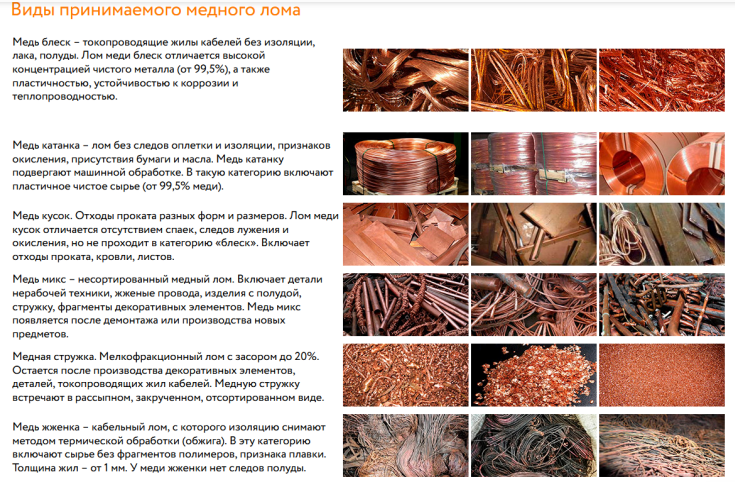 Виды принимаемого медного лома

Медь блеск – токопроводящие жилы кабелей без изоляции, лака, полуды. Лом меди блеск отличается высокой концентрацией чистого металла (от 99,5%), а также пластичностью, устойчивостью к коррозии и теплопроводностью.

Медь катанка – лом без следов оплетки и изоляции, признаков окисления, присутствия бумаги и масла. Медь катанку подвергают машинной обработке. В такую категорию включают пластичное чистое сырье (от 99,5% меди).

Медь кусок. Отходы проката разных форм и размеров. Лом меди кусок отличается отсутствием спаек, следов лужения и окисления, но не проходит в категорию «блеск». Включает отходы проката, кровли, листов.

Медь микс – несортированный медный лом. Включает детали нерабочей техники, жженые провода, изделия с полудой, стружку, фрагменты декоративных элементов. Медь микс появляется после демонтажа или производства новых предметов.

Медная стружка. Мелкофракционный лом с засором до 20%. Остается после производства декоративных элементов, деталей, токопроводящих жил кабелей. Медную стружку встречают в рассыпном, закрученном, отсортированном виде.

Медь жженка – кабельный лом, с которого изоляцию снимают методом термической обработки (обжига). В эту категорию включают сырье без фрагментов полимеров, признака плавки. Толщина жил – от 1 мм. У меди жженки нет следов полуды.